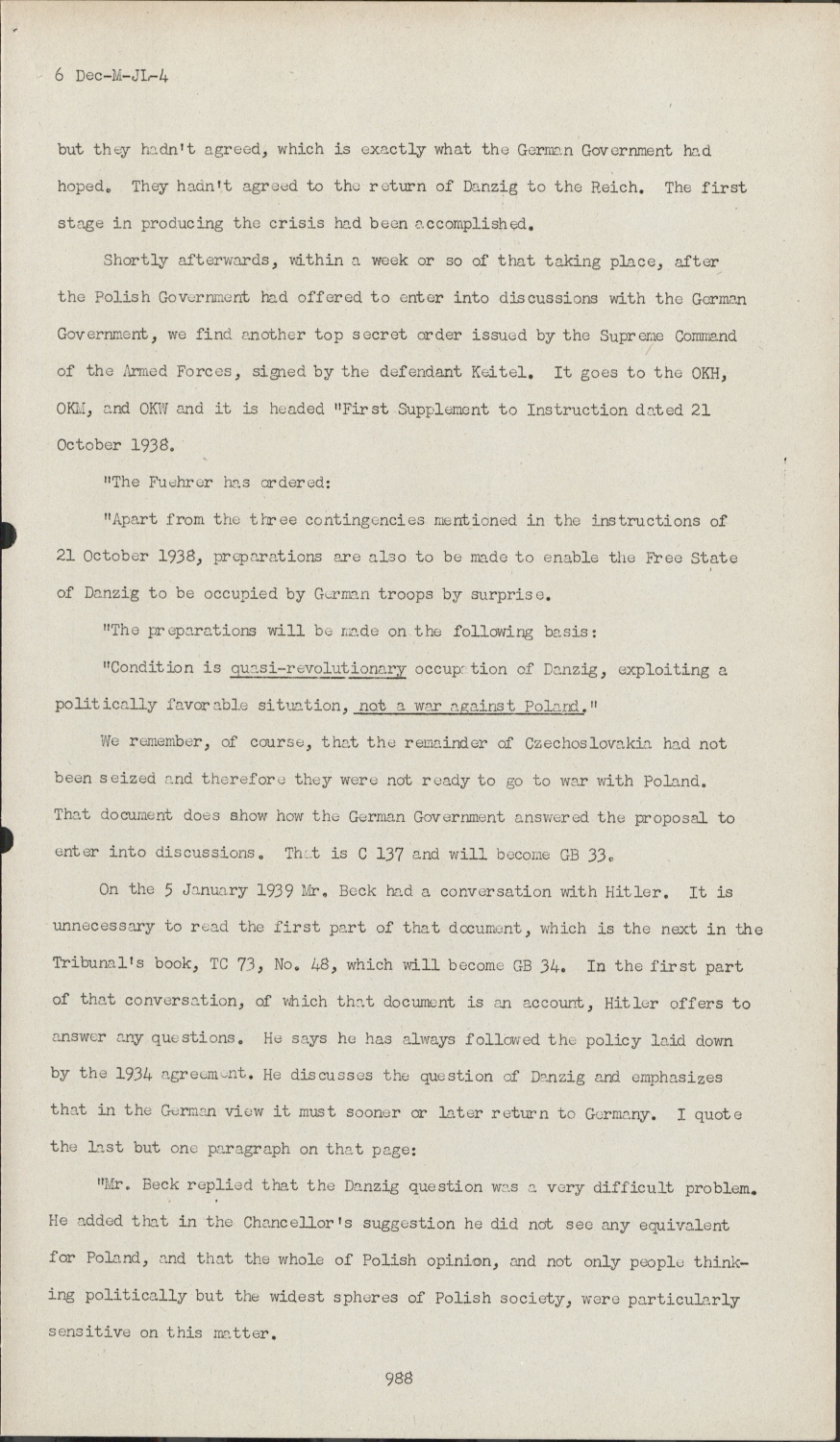 6 Dec-M-JL-4

but they hadn't agreed, which is exactly what the German Government had hoped. They hadn't agreed to the return of Danzig to the Reich. The first stage in producing the crisis had been accomplished.

Shortly afterwards, within a week or so of that taking place, after the Polish Government had offered to enter into discussions with the German Government, we find another top secret order issued by the Supreme Command of the Armed Forces, signed by the defendant Keitel. It goes to the OKH, OKM, and OKW and it is headed "First Supplement to Instruction dated 21 October 1938.

"The Fuehrer has ordered:

"Apart from the three contingencies mentioned in the instructions of 21 October 1938, preparations are also to be made to enable the Free State of Danzig to be occupied by German troops by surprise.

"The preparations will be made on the following basis:

"Condition is quasi-revolutionary occupation of Danzig, exploiting a politically favorable situation, not a war against Poland."

We remember, of course, that the remainder of Czechoslovakia had not been seized and therefore they were not ready to go to war with Poland. That document does show how the German Government answered the proposal to enter into discussions. That is C 137 and will become GB 33.

On the 5 January 1939 Mr. Beck had a conversation with Hitler. It is unnecessary to read the first part of that document, which is the next in the Tribunal's book, TC 73, No. 48, which will become GB 34. In the first part of that conversation, of which that document is an account, Hitler offers to answer any questions. He says he has always followed the policy laid down by the 1934 agreement. He discusses the question of Danzig and emphasizes that in the German view it must sooner or later return to Germany. I quote the last but one paragraph on that page:

"Mr. Beck replied that the Danzig question was a very difficult problem. He added that in the Chancellor's suggestion he did not see any equivalent for Poland, and that the whole of Polish opinion, and not only people thinking politically but the widest spheres of Polish society, were particularly sensitive on this matter.

988